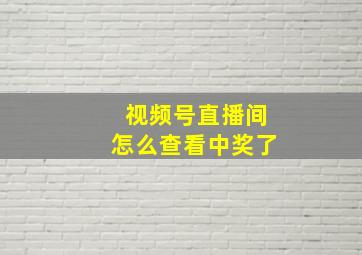 视频号直播间
怎么查看中奖了